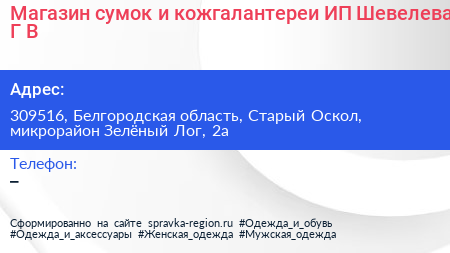 Магазин сумок и кожгалантереи ИП Шевелева Г В

Адрес:

309516, Белгородская область, Старый Оскол, микрорайон Зелёный Лог, 2а

Телефон:

–

Сформированно на сайте spravka-region.ru #Одежда_и_обувь #Одежда_и_аксессуары #Женская_одежда #Мужская_одежда